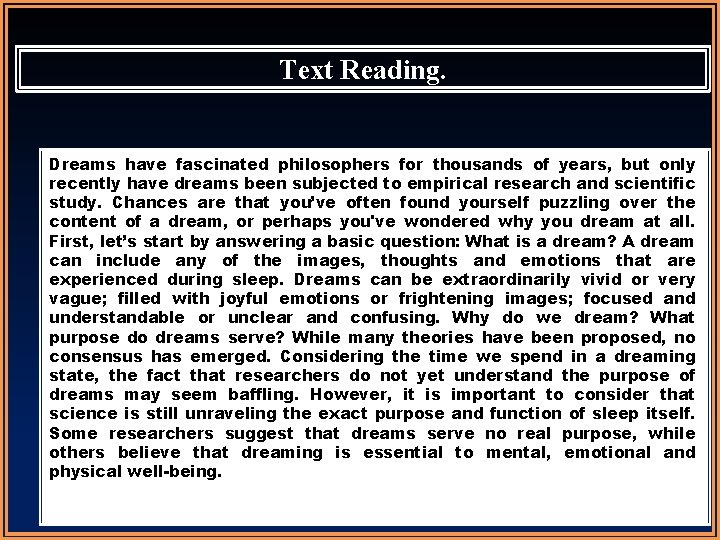 Text Reading.

Dreams have fascinated philosophers for thousands of years, but only recently have dreams been subjected to empirical research and scientific study. Chances are that you've often found yourself puzzling over the content of a dream, or perhaps you've wondered why you dream at all. First, let's start by answering a basic question: What is a dream? A dream can include any of the images, thoughts and emotions that are experienced during sleep. Dreams can be extraordinarily vivid or very vague; filled with joyful emotions or frightening images; focused and understandable or unclear and confusing. Why do we dream? What purpose do dreams serve? While many theories have been proposed, no consensus has emerged. Considering the time we spend in a dreaming state, the fact that researchers do not yet understand the purpose of dreams may seem baffling. However, it is important to consider that science is still unraveling the exact purpose and function of sleep itself. Some researchers suggest that dreams serve no real purpose, while others believe that dreaming is essential to mental, emotional and physical well-being.